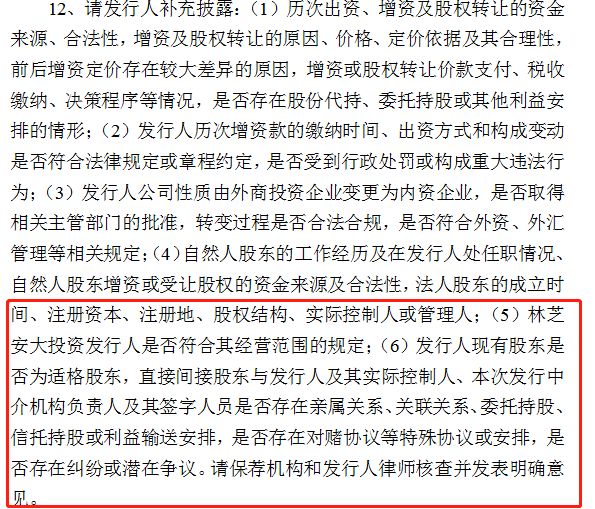 12、请发行人补充披露：（1）历次出资、增资及股权转让的资金来源、合法性，增资及股权转让的原因、价格、定价依据及其合理性，前后增资定价存在较大差异的原因，增资或股权转让价款支付、税收缴纳、决策程序等情况，是否存在股份代持、委托持股或其他利益安排的情形；（2）发行人历次增资款的缴纳时间、出资方式和构成变动是否符合法律规定或章程约定，是否受到行政处罚或构成重大违法行为；（3）发行人公司性质由外商投资企业变更为内资企业，是否取得相关主管部门的批准，转变过程是否合法合规，是否符合外资、外汇管理等相关规定；（4）自然人股东的工作经历及在发行人处任职情况、自然人股东增资或受让股权的资金来源及合法性，法人股东的成立时间、注册资本、注册地、股权结构、实际控制人或管理人；（5）林芝安大投资发行人是否符合其经营范围的规定；（6）发行人现有股东是否为适格股东，直接间接股东与发行人及其实际控制人、本次发行中介机构负责人及其签字人员是否存在亲属关系、关联关系、委托持股、信托持股或利益输送安排，是否存在对赌协议等特殊协议或安排，是否存在纠纷或潜在争议。请保荐机构和发行人律师核查并发表明确意见。